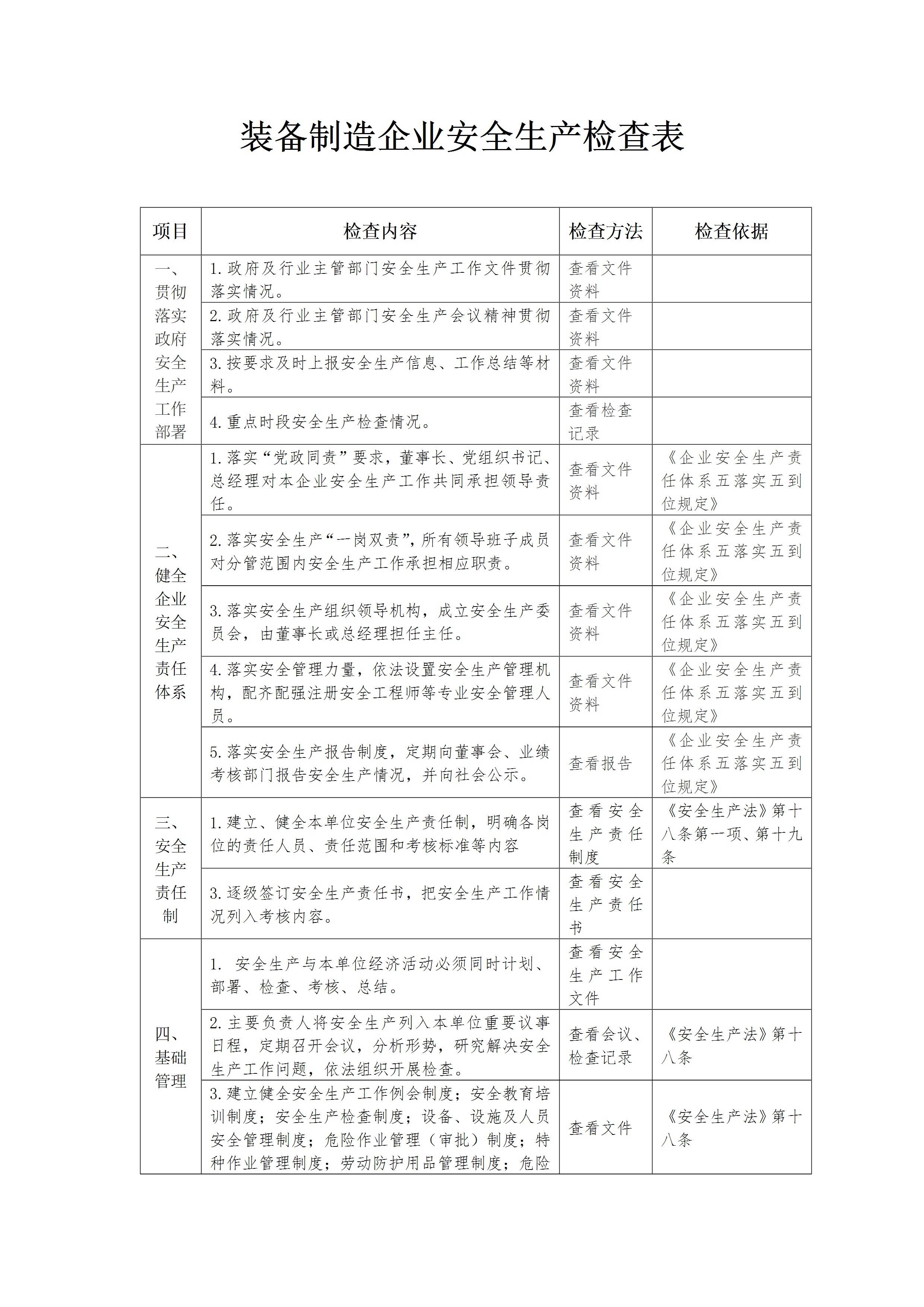 装备制造企业安全生产检查表

| 项目 | 检查内容 | 检查方法 | 检查依据 |
|---|---|---|---|
| 一、贯彻落实政府安全生产工作部署 | 1.政府及行业主管部门安全生产工作文件贯彻落实情况。 | 查看文件资料 | |
| | 2.政府及行业主管部门安全生产会议精神贯彻落实情况。 | 查看文件资料 | |
| | 3.按要求及时上报安全生产信息、工作总结等材料。 | 查看文件资料 | |
| | 4.重点时段安全生产检查情况。 | 查看检查记录 | |
| 二、健全企业安全生产责任体系 | 1.落实“党政同责”要求，董事长、党组织书记、总经理对本企业安全生产工作共同承担领导责任。 | 查看文件资料 | 《企业安全生产责任体系五落实五到位规定》 |
| | 2.落实安全生产“一岗双责”，所有领导班子成员对分管范围内安全生产工作承担相应职责。 | 查看文件资料 | 《企业安全生产责任体系五落实五到位规定》 |
| | 3.落实安全生产组织领导机构，成立安全生产委员会，由董事长或总经理担任主任。 | 查看文件资料 | 《企业安全生产责任体系五落实五到位规定》 |
| | 4.落实安全管理力量，依法设置安全生产管理机构，配齐配强注册安全工程师等专业安全管理人员。 | 查看文件资料 | 《企业安全生产责任体系五落实五到位规定》 |
| | 5.落实安全生产报告制度，定期向董事会、业绩考核部门报告安全生产情况，并向社会公示。 | 查看报告 | 《企业安全生产责任体系五落实五到位规定》 |
| 三、安全生产责任制 | 1.建立、健全本单位安全生产责任制，明确各岗位的责任人员、责任范围和考核标准等内容 | 查看安全生产责任制度 | 《安全生产法》第十八条第一项、第十九条 |
| | 3.逐级签订安全生产责任书，把安全生产工作情况列入考核内容。 | 查看安全生产责任书 | |
| 四、基础管理 | 1. 安全生产与本单位经济活动必须同时计划、部署、检查、考核、总结。 | 查看安全生产工作文件 | |
| | 2.主要负责人将安全生产列入本单位重要议事日程，定期召开会议，分析形势，研究解决安全生产工作问题，依法组织开展检查。 | 查看会议、检查记录 | 《安全生产法》第十八条 |
| | 3.建立健全安全生产工作例会制度；安全教育培训制度；安全生产检查制度；设备、设施及人员安全管理制度；危险作业管理（审批）制度；特种作业管理制度；劳动防护用品管理制度；危险 | 查看文件 | 《安全生产法》第十八条 |